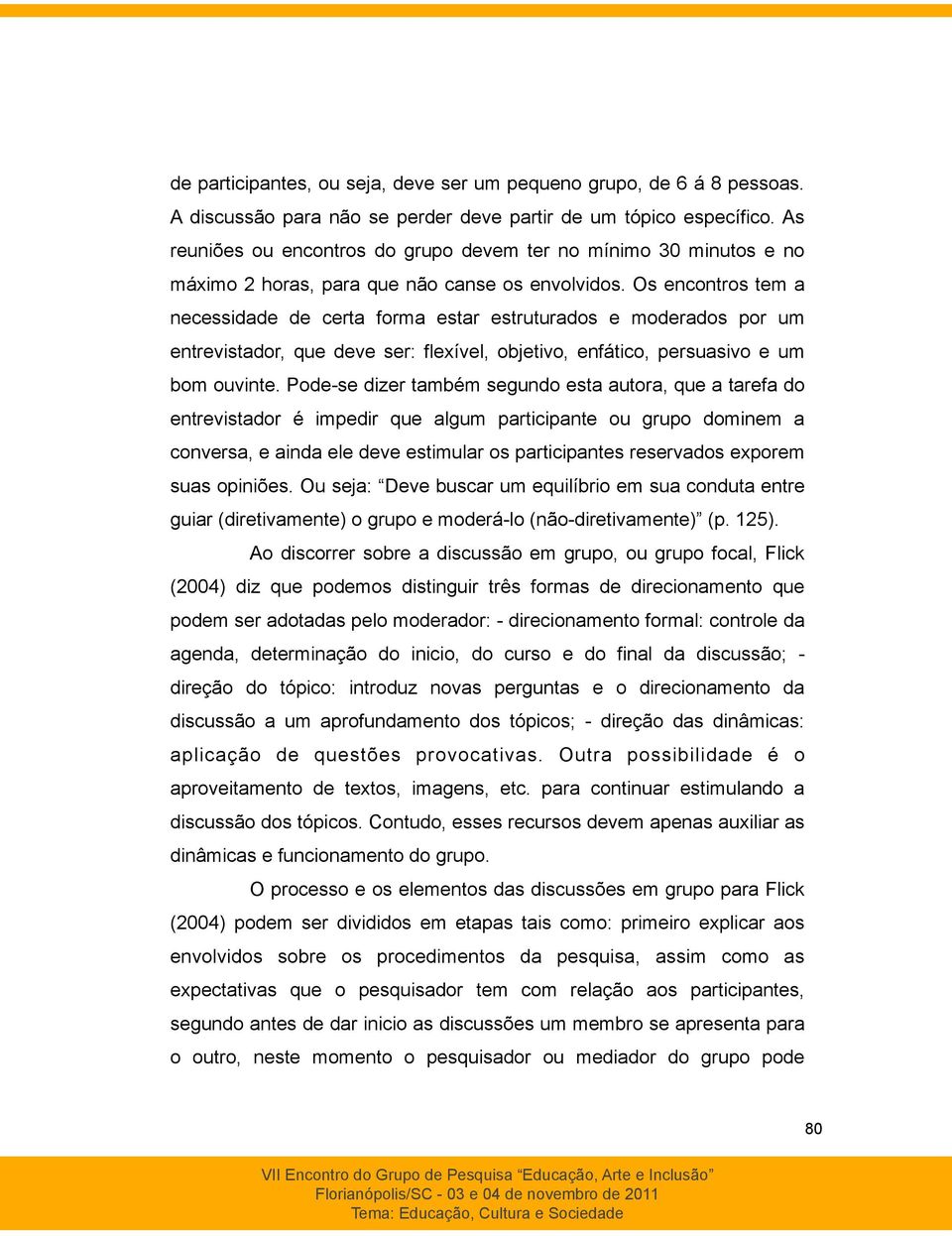 de participantes, ou seja, deve ser um pequeno grupo, de 6 á 8 pessoas. A discussão para não se perder deve partir de um tópico específico. As reuniões ou encontros do grupo devem ter no mínimo 30 minutos e no máximo 2 horas, para que não canse os envolvidos. Os encontros tem a necessidade de certa forma estar estruturados e moderados por um entrevistador, que deve ser: flexível, objetivo, enfático, persuasivo e um bom ouvinte. Pode-se dizer também segundo esta autora, que a tarefa do entrevistador é impedir que algum participante ou grupo dominem a conversa, e ainda ele deve estimular os participantes reservados exporem suas opiniões. Ou seja: “Deve buscar um equilíbrio em sua conduta entre guiar (diretivamente) o grupo e moderá-lo (não-diretivamente)” (p. 125).

Ao discorrer sobre a discussão em grupo, ou grupo focal, Flick (2004) diz que podemos distinguir três formas de direcionamento que podem ser adotadas pelo moderador: - direcionamento formal: controle da agenda, determinação do inicio, do curso e do final da discussão; - direção do tópico: introduz novas perguntas e o direcionamento da discussão a um aprofundamento dos tópicos; - direção das dinâmicas: aplicação de questões provocativas. Outra possibilidade é o aproveitamento de textos, imagens, etc. para continuar estimulando a discussão dos tópicos. Contudo, esses recursos devem apenas auxiliar as dinâmicas e funcionamento do grupo.

O processo e os elementos das discussões em grupo para Flick (2004) podem ser divididos em etapas tais como: primeiro explicar aos envolvidos sobre os procedimentos da pesquisa, assim como as expectativas que o pesquisador tem com relação aos participantes, segundo antes de dar inicio as discussões um membro se apresenta para o outro, neste momento o pesquisador ou mediador do grupo pode

80

VII Encontro do Grupo de Pesquisa “Educação, Arte e Inclusão”
Florianópolis/SC - 03 e 04 de novembro de 2011
Tema: Educação, Cultura e Sociedade